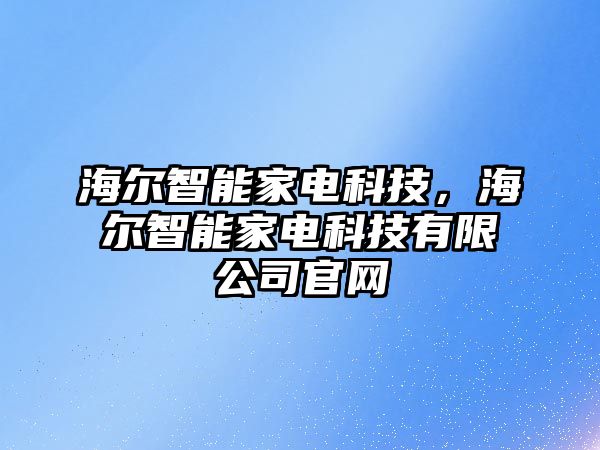 海尔智能家电科技，海尔智能家电科技有限公司官网